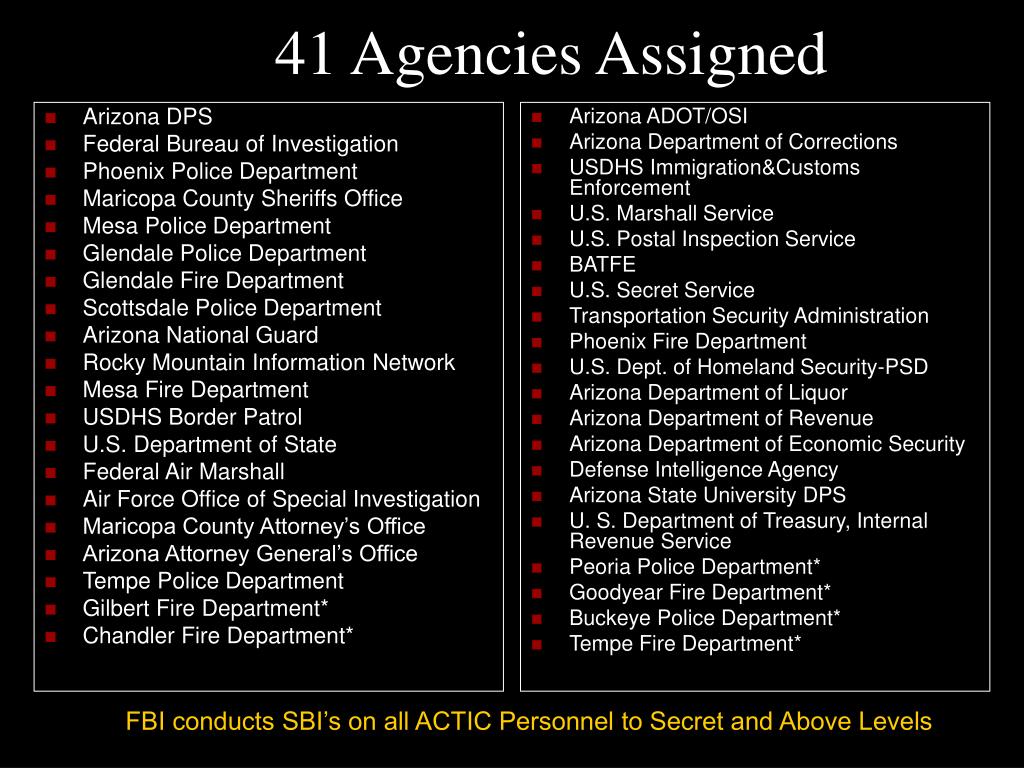 41 Agencies Assigned

- Arizona DPS
- Federal Bureau of Investigation
- Phoenix Police Department
- Maricopa County Sheriffs Office
- Mesa Police Department
- Glendale Police Department
- Glendale Fire Department
- Scottsdale Police Department
- Arizona National Guard
- Rocky Mountain Information Network
- Mesa Fire Department
- USDHS Border Patrol
- U.S. Department of State
- Federal Air Marshall
- Air Force Office of Special Investigation
- Maricopa County Attorney's Office
- Arizona Attorney General's Office
- Tempe Police Department
- Gilbert Fire Department*
- Chandler Fire Department*

- Arizona ADOT/OSI
- Arizona Department of Corrections
- USDHS Immigration&Customs Enforcement
- U.S. Marshall Service
- U.S. Postal Inspection Service
- BATFE
- U.S. Secret Service
- Transportation Security Administration
- Phoenix Fire Department
- U.S. Dept. of Homeland Security-PSD
- Arizona Department of Liquor
- Arizona Department of Revenue
- Arizona Department of Economic Security
- Defense Intelligence Agency
- Arizona State University DPS
- U. S. Department of Treasury, Internal Revenue Service
- Peoria Police Department*
- Goodyear Fire Department*
- Buckeye Police Department*
- Tempe Fire Department*

FBI conducts SBI's on all ACTIC Personnel to Secret and Above Levels